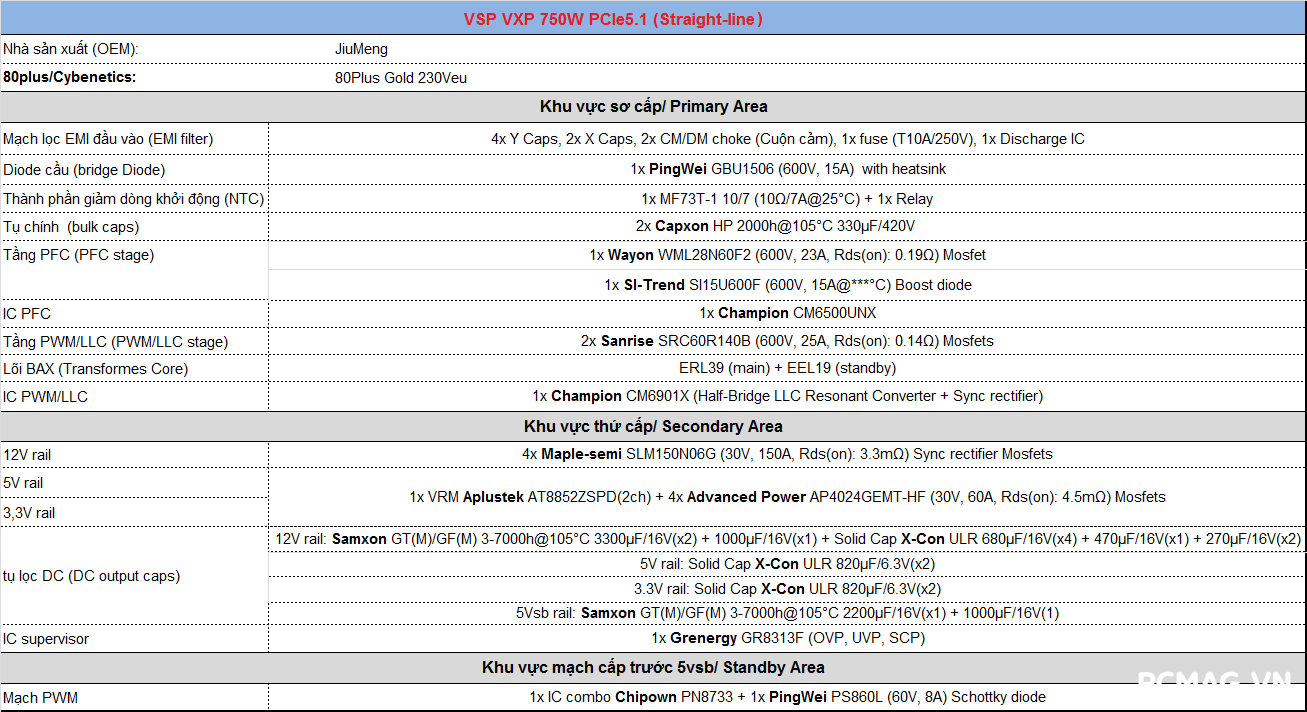 | VSP VXP 750W PCIe5.1 (Straight-line) | |
|---|---|
| Nhà sản xuất (OEM): | JiuMeng |
| 80plus/Cybenetics: | 80Plus Gold 230Veu |
| Khu vực sơ cấp/ Primary Area | |
| Mạch lọc EMI đầu vào (EMI filter) | 4x Y Caps, 2x X Caps, 2x CM/DM choke (Cuộn cảm), 1x fuse (T10A/250V), 1x Discharge IC |
| Diode cầu (bridge Diode) | 1x PingWei GBU1506 (600V, 15A) with heatsink |
| Thành phần giảm dòng khởi động (NTC) | 1x MF73T-1 10/7 (10Ω/7A@25°C) + 1x Relay |
| Tụ chính (bulk caps) | 2x Capxon HP 2000h@105°C 330μF/420V |
| Tầng PFC (PFC stage) | 1x Wayon WML28N60F2 (600V, 23A, Rds(on): 0.19Ω) Mosfet |
| | 1x SI-Trend SI15U600F (600V, 15A@***°C) Boost diode |
| IC PFC | 1x Champion CM6500UNX |
| Tầng PWM/LLC (PWM/LLC stage) | 2x Sanrise SRC60R140B (600V, 25A, Rds(on): 0.14Ω) Mosfets |
| Lõi BAX (Transformes Core) | ERL39 (main) + EEL19 (standby) |
| IC PWM/LLC | 1x Champion CM6901X (Half-Bridge LLC Resonant Converter + Sync rectifier) |
| Khu vực thứ cấp/ Secondary Area | |
| 12V rail | 4x Maple-semi SLM150N06G (30V, 150A, Rds(on): 3.3mΩ) Sync rectifier Mosfets |
| 5V rail | 1x VRM Aplustek AT8852ZSPD(2ch) + 4x Advanced Power AP4024GEMT-HF (30V, 60A, Rds(on): 4.5mΩ) Mosfets |
| 3,3V rail | |
| tụ lọc DC (DC output caps) | 12V rail: Samxon GT(M)/GF(M) 3-7000h@105°C 3300μF/16V(x2) + 1000μF/16V(x1) + Solid Cap X-Con ULR 680μF/16V(x4) + 470μF/16V(x1) + 270μF/16V(x2) |
| | 5V rail: Solid Cap X-Con ULR 820μF/6.3V(x2) |
| | 3.3V rail: Solid Cap X-Con ULR 820μF/6.3V(x2) |
| | 5Vsb rail: Samxon GT(M)/GF(M) 3-7000h@105°C 2200μF/16V(x1) + 1000μF/16V(1) |
| IC supervisor | 1x Grenergy GR8313F (OVP, UVP, SCP) |
| Khu vực mạch cấp trước 5vsb/ Standby Area | |
| Mạch PWM | 1x IC combo Chipown PN8733 + 1x PingWei PS860L (60V, 8A) Schottky diode |

PCMAG.VN